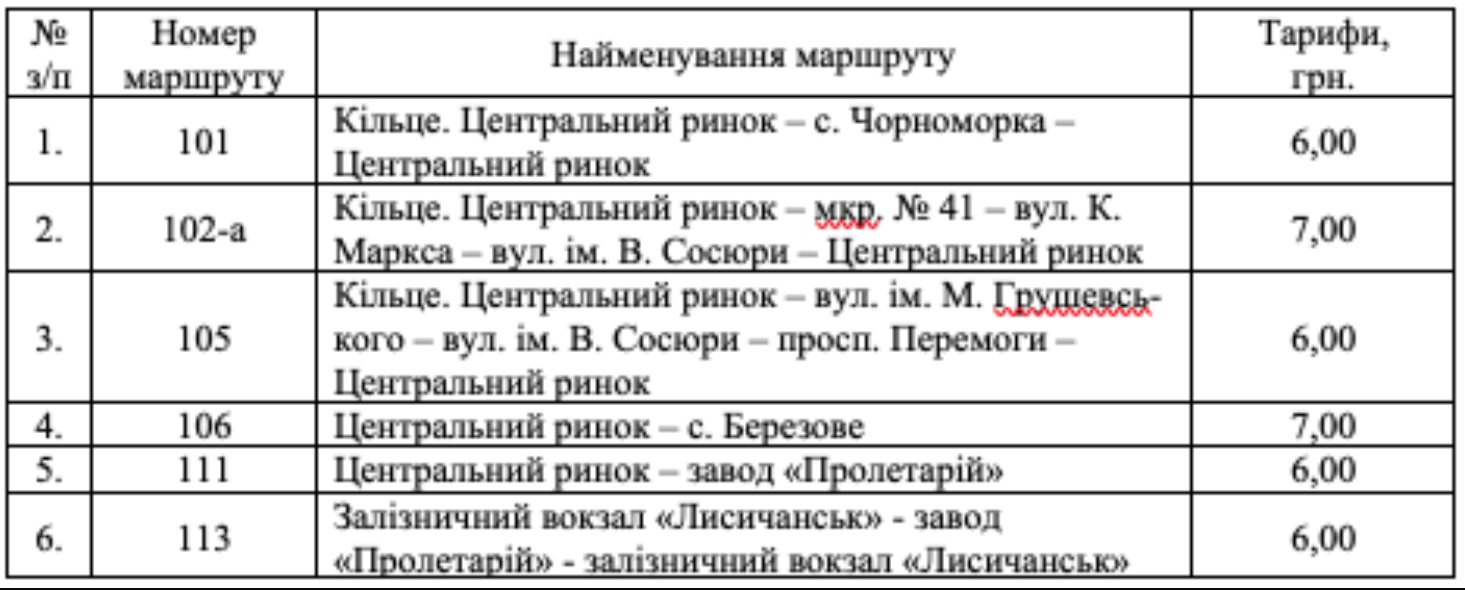 | № з/п | Номер маршруту | Найменування маршруту | Тарифи, грн. |
|---|---|---|---|
| 1. | 101 | Кільце. Центральний ринок – с. Чорноморка – Центральний ринок | 6,00 |
| 2. | 102-а | Кільце. Центральний ринок – мкр. № 41 – вул. К. Маркса – вул. ім. В. Сосюри – Центральний ринок | 7,00 |
| 3. | 105 | Кільце. Центральний ринок – вул. ім. М. Грушевського – вул. ім. В. Сосюри – просп. Перемоги – Центральний ринок | 6,00 |
| 4. | 106 | Центральний ринок – с. Березове | 7,00 |
| 5. | 111 | Центральний ринок – завод «Пролетарій» | 6,00 |
| 6. | 113 | Залізничний вокзал «Лисичанськ» - завод «Пролетарій» - залізничний вокзал «Лисичанськ» | 6,00 |